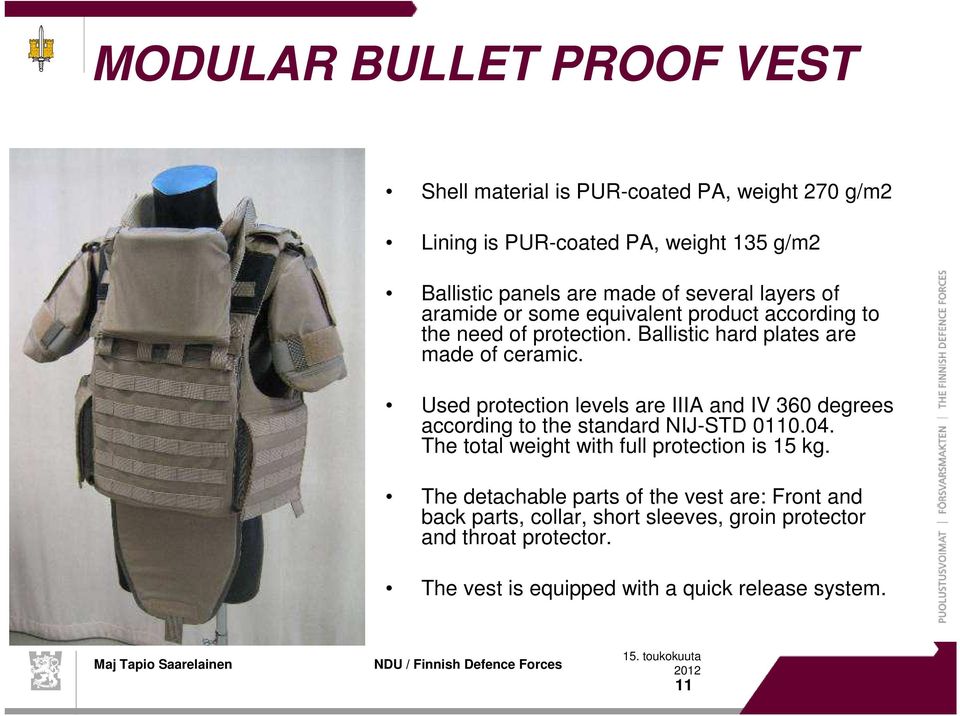 MODULAR BULLET PROOF VEST

• Shell material is PUR-coated PA, weight 270 g/m2

• Lining is PUR-coated PA, weight 135 g/m2

• Ballistic panels are made of several layers of aramide or some equivalent product according to the need of protection. Ballistic hard plates are made of ceramic.

• Used protection levels are IIIA and IV 360 degrees according to the standard NIJ-STD 0110.04. The total weight with full protection is 15 kg.

• The detachable parts of the vest are: Front and back parts, collar, short sleeves, groin protector and throat protector.

• The vest is equipped with a quick release system.

PUOLUSTUSVOIMAT | FÖRSVARSMAKTEN | THE FINNISH DEFENCE FORCES

Maj Tapio Saarelainen

NDU / Finnish Defence Forces

15. toukokuuta 2012

11